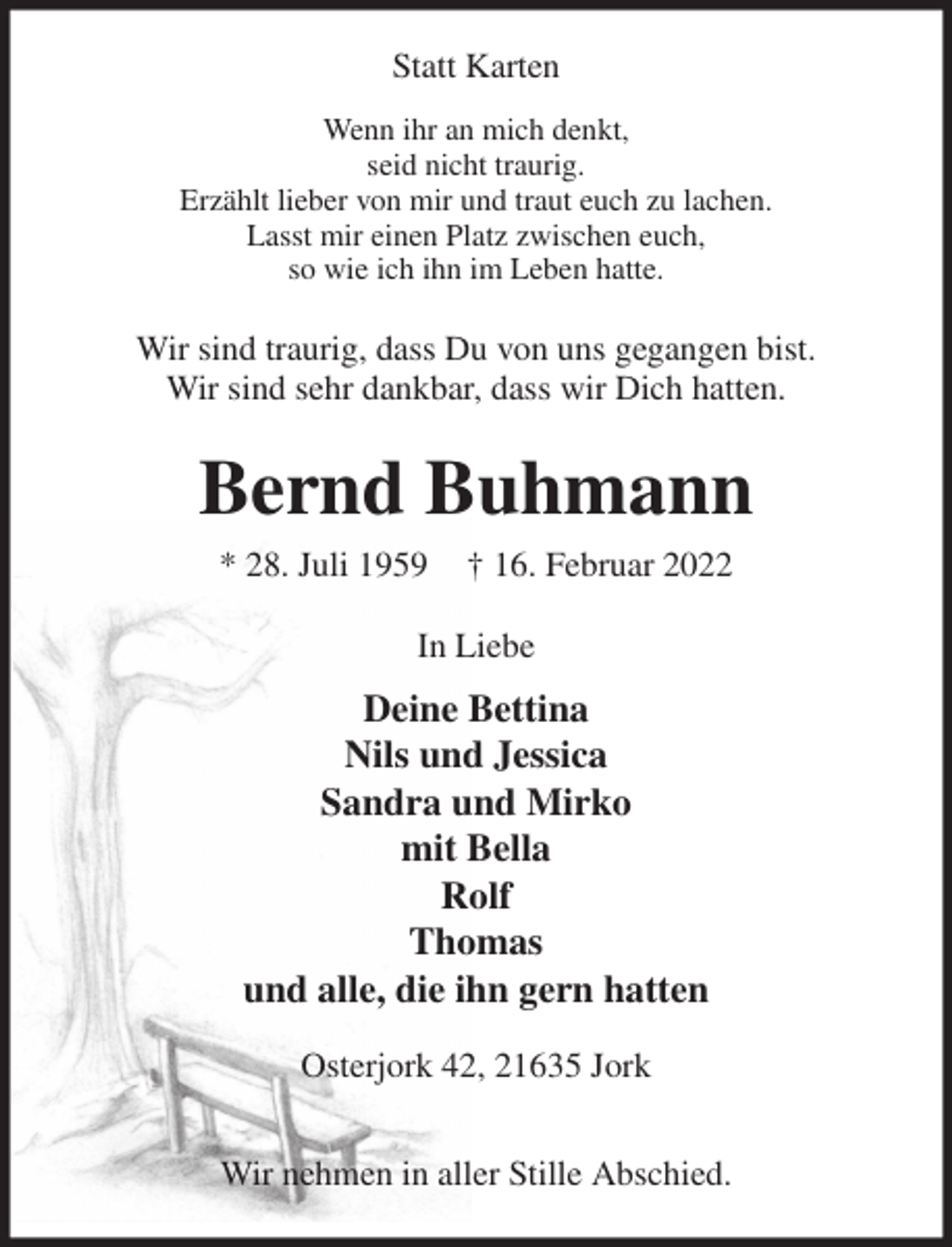 Statt Karten

Wenn ihr an mich denkt,
seid nicht traurig.
Erzählt lieber von mir und traut euch zu lachen.
Lasst mir einen Platz zwischen euch,
so wie ich ihn im Leben hatte.

Wir sind traurig, dass Du von uns gegangen bist.
Wir sind sehr dankbar, dass wir Dich hatten.

Bernd Buhmann

* 28. Juli 1959 † 16. Februar 2022

In Liebe

Deine Bettina
Nils und Jessica
Sandra und Mirko
mit Bella
Rolf
Thomas
und alle, die ihn gern hatten

Osterjork 42, 21635 Jork

Wir nehmen in aller Stille Abschied.